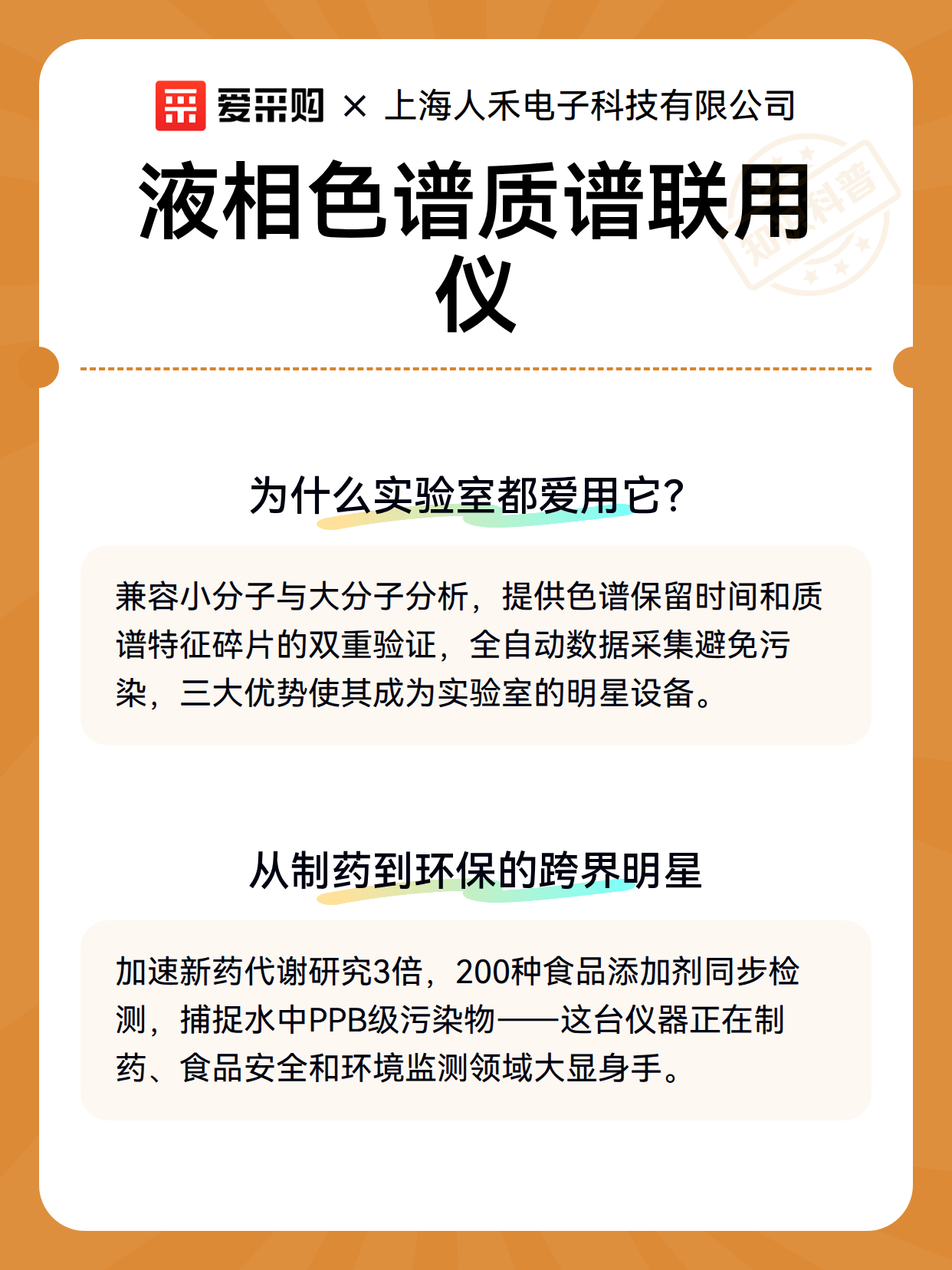 爱采购 × 上海人禾电子科技有限公司

液相色谱质谱联用仪

知识科普

为什么实验室都爱用它？

兼容小分子与大分子分析，提供色谱保留时间和质谱特征碎片的双重验证，全自动数据采集避免污染，三大优势使其成为实验室的明星设备。

从制药到环保的跨界明星

加速新药代谢研究3倍，200种食品添加剂同步检测，捕捉水中PPB级污染物——这台仪器正在制药、食品安全和环境监测领域大显身手。